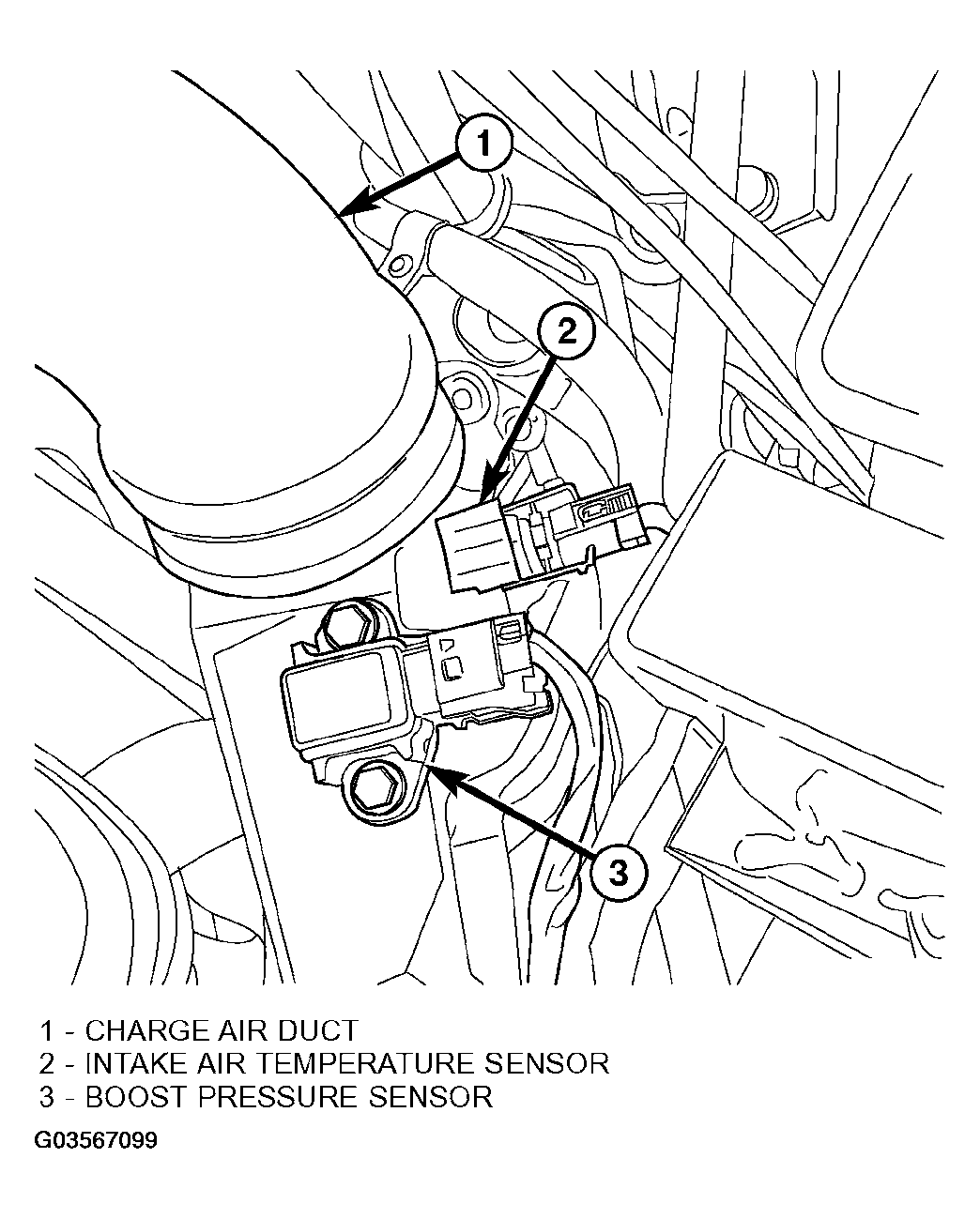 1

2

3

1 - CHARGE AIR DUCT
2 - INTAKE AIR TEMPERATURE SENSOR
3 - BOOST PRESSURE SENSOR

G03567099